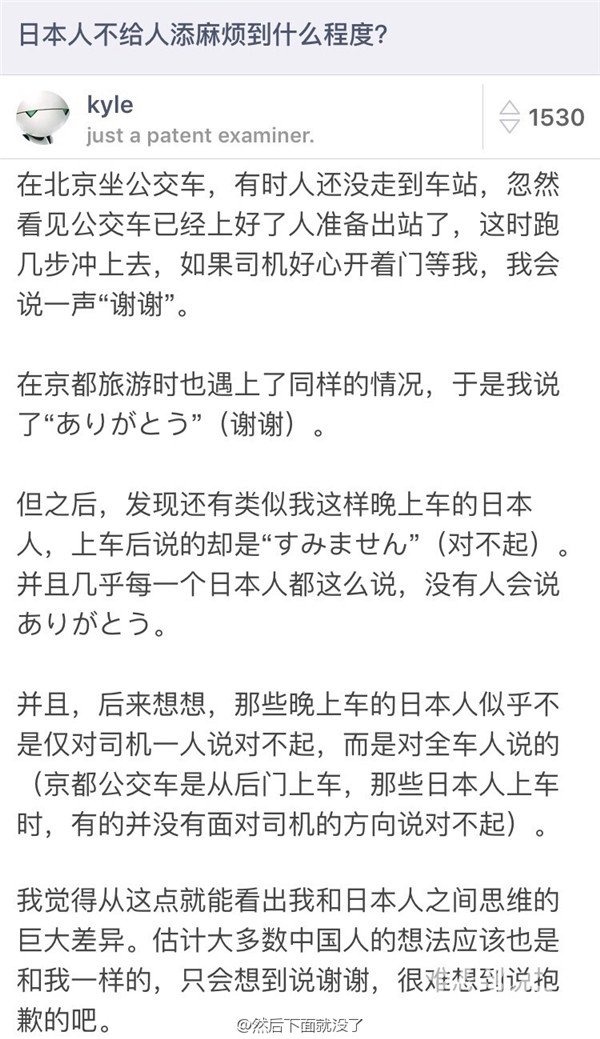 日本人不给人添麻烦到什么程度?

kyle
just a patent examiner.

1530

在北京坐公交车，有时人还没走到车站，忽然看见公交车已经上好了人准备出站了，这时跑几步冲上去，如果司机好心开着门等我，我会说一声“谢谢”。

在京都旅游时也遇上了同样的情况，于是我说了“ありがとう”（谢谢）。

但之后，发现还有类似我这样晚上车的日本人，上车后说的却是“すみません”（对不起）。并且几乎每一个日本人都这么说，没有人会说ありがとう。

并且，后来想想，那些晚上车的日本人似乎不是仅对司机一人说对不起，而是对全车人说的（京都公交车是从后门上车，那些日本人上车时，有的并没有面对司机的方向说对不起）。

我觉得从这点就能看出我和日本人之间思维的巨大差异。估计大多数中国人的想法应该也是和我一样的，只会想到说谢谢，很难想到说抱歉的吧。

@然后下面就没了